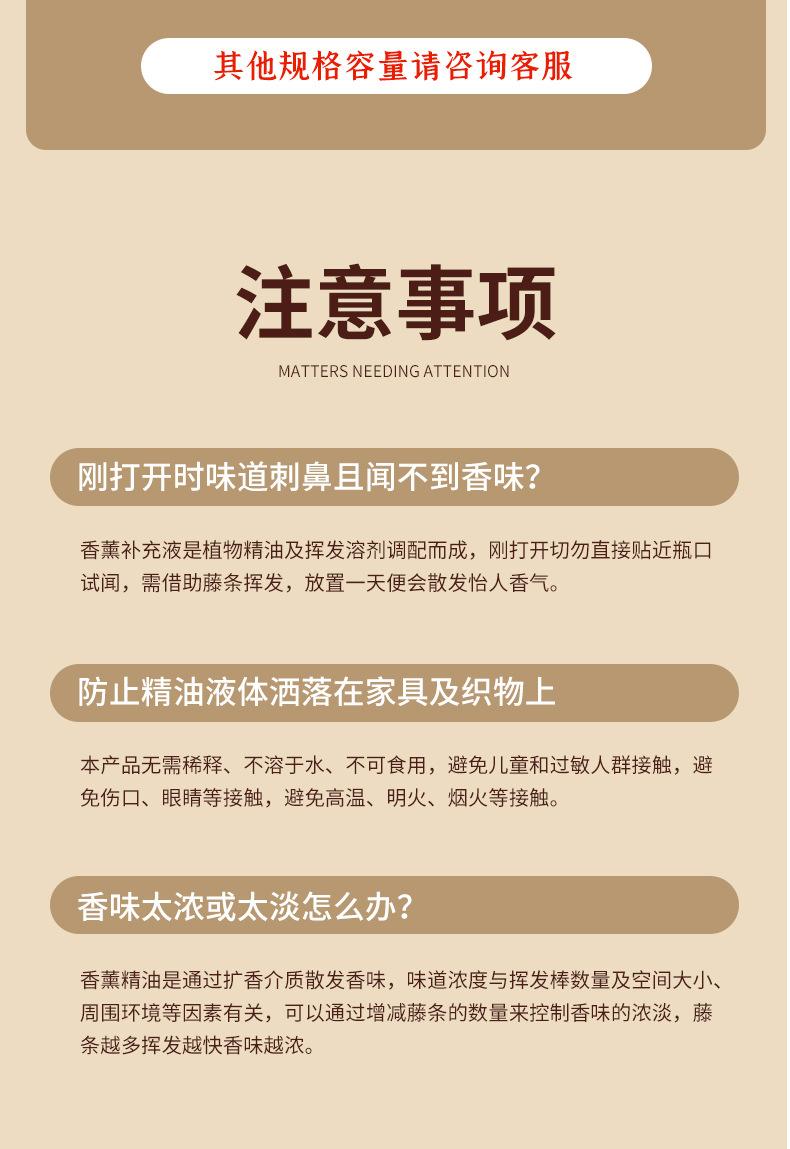 其他规格容量请咨询客服

注意事项

MATTERS NEEDING ATTENTION

刚打开时味道刺鼻且闻不到香味?

香薰补充液是植物精油及挥发溶剂调配而成，刚打开切勿直接贴近瓶口试闻，需借助藤条挥发，放置一天便会散发怡人香气。

防止精油液体洒落在家具及织物上

本产品无需稀释、不溶于水、不可食用，避免儿童和过敏人群接触，避免伤口、眼睛等接触，避免高温、明火、烟火等接触。

香味太浓或太淡怎么办?

香薰精油是通过扩香介质散发香味，味道浓度与挥发棒数量及空间大小、周围环境等因素有关，可以通过增减藤条的数量来控制香味的浓淡，藤条越多挥发越快香味越浓。